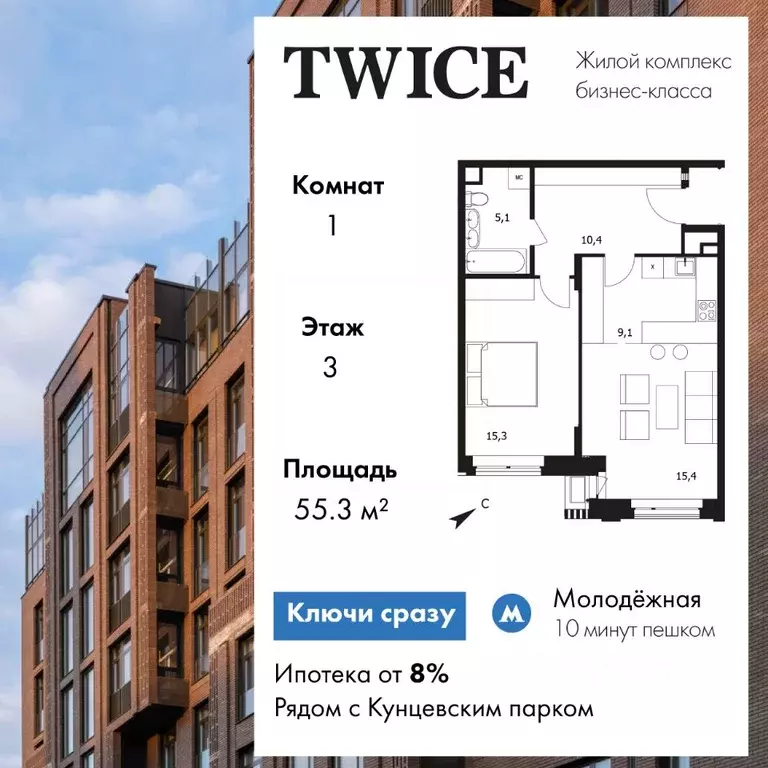 TWICE

Жилой комплекс бизнес-класса

Комнат
1

Этаж
3

Площадь
55.3 м²

МС
5,1
10,4
х
9,1
15,3
15,4
С

Ключи сразу

М

Молодёжная
10 минут пешком

Ипотека от 8%
Рядом с Кунцевским парком